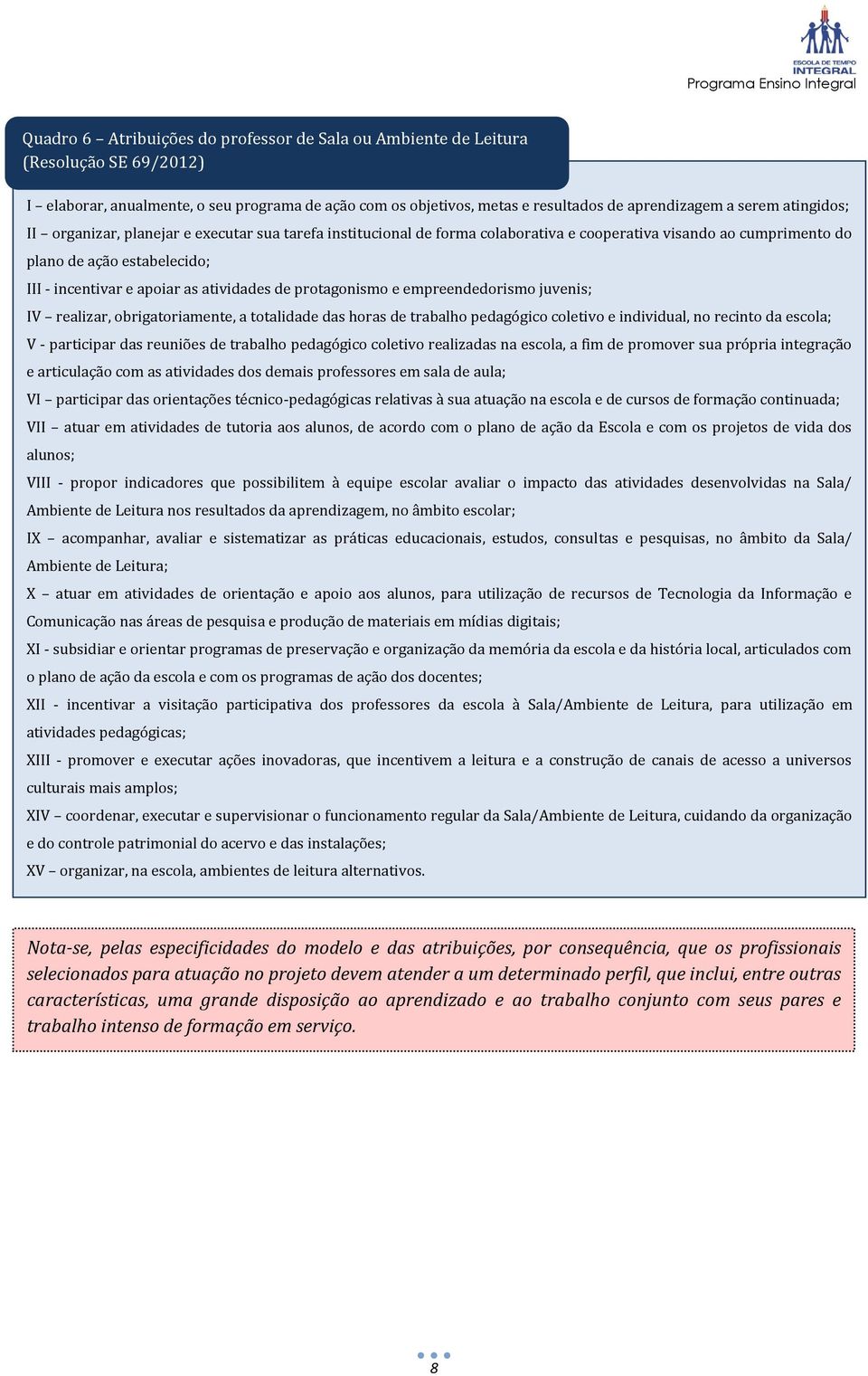 ESCOLA DE TEMPO INTEGRAL
Programa Ensino Integral

Quadro 6 – Atribuições do professor de Sala ou Ambiente de Leitura (Resolução SE 69/2012)

I – elaborar, anualmente, o seu programa de ação com os objetivos, metas e resultados de aprendizagem a serem atingidos;
II – organizar, planejar e executar sua tarefa institucional de forma colaborativa e cooperativa visando ao cumprimento do plano de ação estabelecido;
III - incentivar e apoiar as atividades de protagonismo e empreendedorismo juvenis;
IV – realizar, obrigatoriamente, a totalidade das horas de trabalho pedagógico coletivo e individual, no recinto da escola;
V - participar das reuniões de trabalho pedagógico coletivo realizadas na escola, a fim de promover sua própria integração e articulação com as atividades dos demais professores em sala de aula;
VI – participar das orientações técnico-pedagógicas relativas à sua atuação na escola e de cursos de formação continuada;
VII – atuar em atividades de tutoria aos alunos, de acordo com o plano de ação da Escola e com os projetos de vida dos alunos;
VIII - propor indicadores que possibilitem à equipe escolar avaliar o impacto das atividades desenvolvidas na Sala/ Ambiente de Leitura nos resultados da aprendizagem, no âmbito escolar;
IX – acompanhar, avaliar e sistematizar as práticas educacionais, estudos, consultas e pesquisas, no âmbito da Sala/ Ambiente de Leitura;
X – atuar em atividades de orientação e apoio aos alunos, para utilização de recursos de Tecnologia da Informação e Comunicação nas áreas de pesquisa e produção de materiais em mídias digitais;
XI - subsidiar e orientar programas de preservação e organização da memória da escola e da história local, articulados com o plano de ação da escola e com os programas de ação dos docentes;
XII - incentivar a visitação participativa dos professores da escola à Sala/Ambiente de Leitura, para utilização em atividades pedagógicas;
XIII - promover e executar ações inovadoras, que incentivem a leitura e a construção de canais de acesso a universos culturais mais amplos;
XIV – coordenar, executar e supervisionar o funcionamento regular da Sala/Ambiente de Leitura, cuidando da organização e do controle patrimonial do acervo e das instalações;
XV – organizar, na escola, ambientes de leitura alternativos.

Nota-se, pelas especificidades do modelo e das atribuições, por consequência, que os profissionais selecionados para atuação no projeto devem atender a um determinado perfil, que inclui, entre outras características, uma grande disposição ao aprendizado e ao trabalho conjunto com seus pares e trabalho intenso de formação em serviço.

8